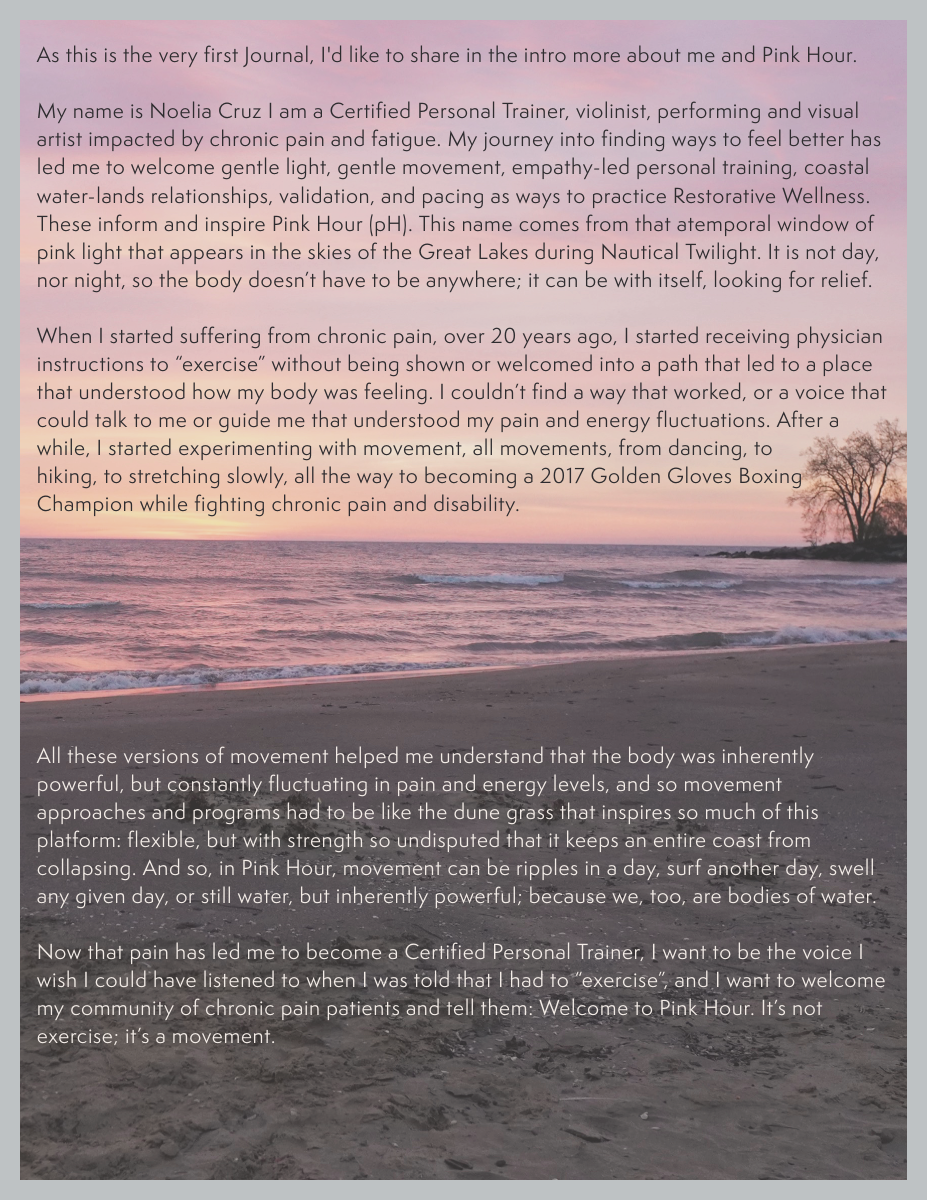 As this is the very first Journal, I'd like to share in the intro more about me and Pink Hour.

My name is Noelia Cruz I am a Certified Personal Trainer, violinist, performing and visual artist impacted by chronic pain and fatigue. My journey into finding ways to feel better has led me to welcome gentle light, gentle movement, empathy-led personal training, coastal water-lands relationships, validation, and pacing as ways to practice Restorative Wellness. These inform and inspire Pink Hour (pH). This name comes from that atemporal window of pink light that appears in the skies of the Great Lakes during Nautical Twilight. It is not day, nor night, so the body doesn't have to be anywhere; it can be with itself, looking for relief.

When I started suffering from chronic pain, over 20 years ago, I started receiving physician instructions to "exercise" without being shown or welcomed into a path that led to a place that understood how my body was feeling. I couldn't find a way that worked, or a voice that could talk to me or guide me that understood my pain and energy fluctuations. After a while, I started experimenting with movement, all movements, from dancing, to hiking, to stretching slowly, all the way to becoming a 2017 Golden Gloves Boxing Champion while fighting chronic pain and disability.

All these versions of movement helped me understand that the body was inherently powerful, but constantly fluctuating in pain and energy levels, and so movement approaches and programs had to be like the dune grass that inspires so much of this platform: flexible, but with strength so undisputed that it keeps an entire coast from collapsing. And so, in Pink Hour, movement can be ripples in a day, surf another day, swell any given day, or still water, but inherently powerful; because we, too, are bodies of water.

Now that pain has led me to become a Certified Personal Trainer, I want to be the voice I wish I could have listened to when I was told that I had to "exercise", and I want to welcome my community of chronic pain patients and tell them: Welcome to Pink Hour. It's not exercise; it's a movement.